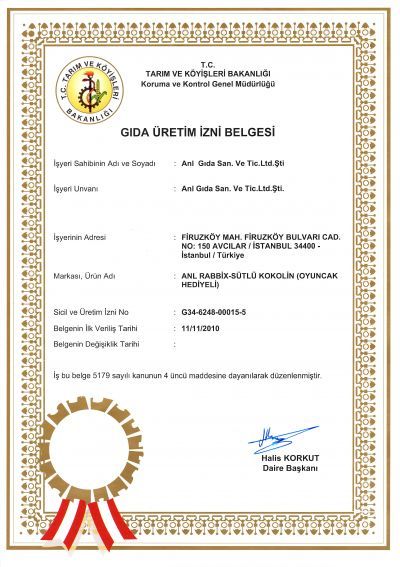 T.C. TARIM VE KÖYİŞLERİ BAKANLIĞI

T.C.
TARIM VE KÖYİŞLERİ BAKANLIĞI
Koruma ve Kontrol Genel Müdürlüğü

GIDA ÜRETİM İZNİ BELGESİ

İşyeri Sahibinin Adı ve Soyadı : Anl Gıda San. Ve Tic.Ltd.Şti

İşyeri Unvanı : Anl Gıda San. Ve Tic.Ltd.Şti.

İşyerinin Adresi : FİRUZKÖY MAH. FİRUZKÖY BULVARI CAD. NO: 150 AVCILAR / İSTANBUL 34400 - İstanbul / Türkiye

Markası, Ürün Adı : ANL RABBİX-SÜTLÜ KOKOLİN (OYUNCAK HEDİYELİ)

Sicil ve Üretim İzni No : G34-6248-00015-5

Belgenin İlk Veriliş Tarihi : 11/11/2010

Belgenin Değişiklik Tarihi :

İş bu belge 5179 sayılı kanunun 4 üncü maddesine dayanılarak düzenlenmiştir.

Halis KORKUT
Daire Başkanı